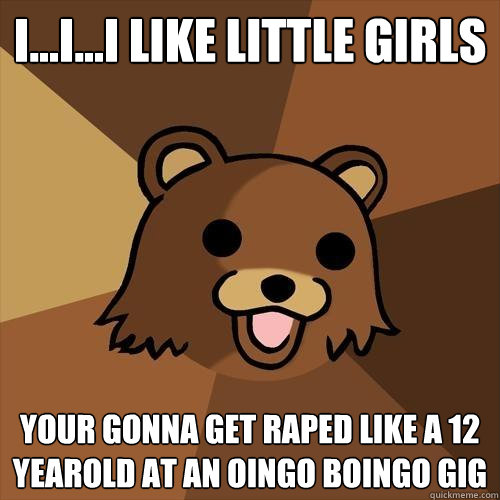 I...I...I LIKE LITTLE GIRLS

YOUR GONNA GET RAPED LIKE A 12 YEAROLD AT AN OINGO BOINGO GIG

quickmeme.com